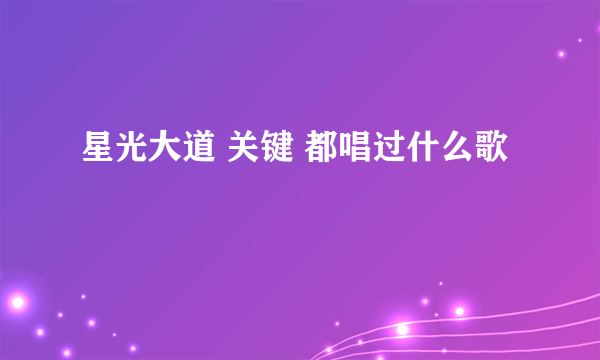 星光大道 关键 都唱过什么歌